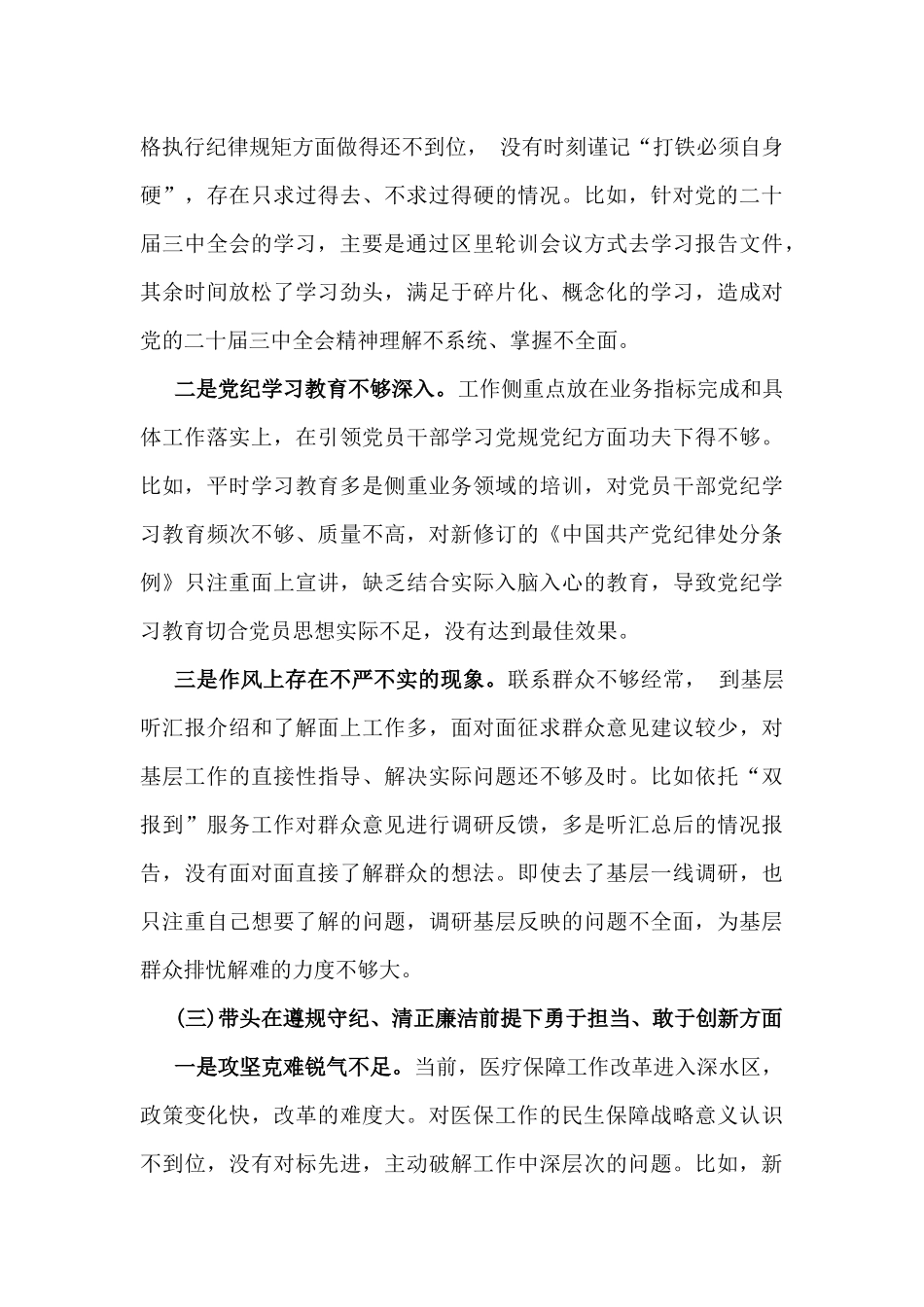 格执行纪律规矩方面做得还不到位， 没有时刻谨记“打铁必须自身硬”，存在只求过得去、不求过得硬的情况。比如，针对党的二十届三中全会的学习，主要是通过区里轮训会议方式去学习报告文件，其余时间放松了学习劲头，满足于碎片化、概念化的学习，造成对党的二十届三中全会精神理解不系统、掌握不全面。

二是党纪学习教育不够深入。工作侧重点放在业务指标完成和具体工作落实上，在引领党员干部学习党规党纪方面功夫下得不够。比如，平时学习教育多是侧重业务领域的培训，对党员干部党纪学习教育频次不够、质量不高，对新修订的《中国共产党纪律处分条例》只注重面上宣讲，缺乏结合实际入脑入心的教育，导致党纪学习教育切合党员思想实际不足，没有达到最佳效果。

三是作风上存在不严不实的现象。联系群众不够经常， 到基层听汇报介绍和了解面上工作多，面对面征求群众意见建议较少，对基层工作的直接性指导、解决实际问题还不够及时。比如依托“双报到”服务工作对群众意见进行调研反馈，多是听汇总后的情况报告，没有面对面直接了解群众的想法。即使去了基层一线调研，也只注重自己想要了解的问题，调研基层反映的问题不全面，为基层群众排忧解难的力度不够大。

(三)带头在遵规守纪、清正廉洁前提下勇于担当、敢于创新方面

一是攻坚克难锐气不足。当前，医疗保障工作改革进入深水区，政策变化快，改革的难度大。对医保工作的民生保障战略意义认识不到位，没有对标先进，主动破解工作中深层次的问题。比如，新